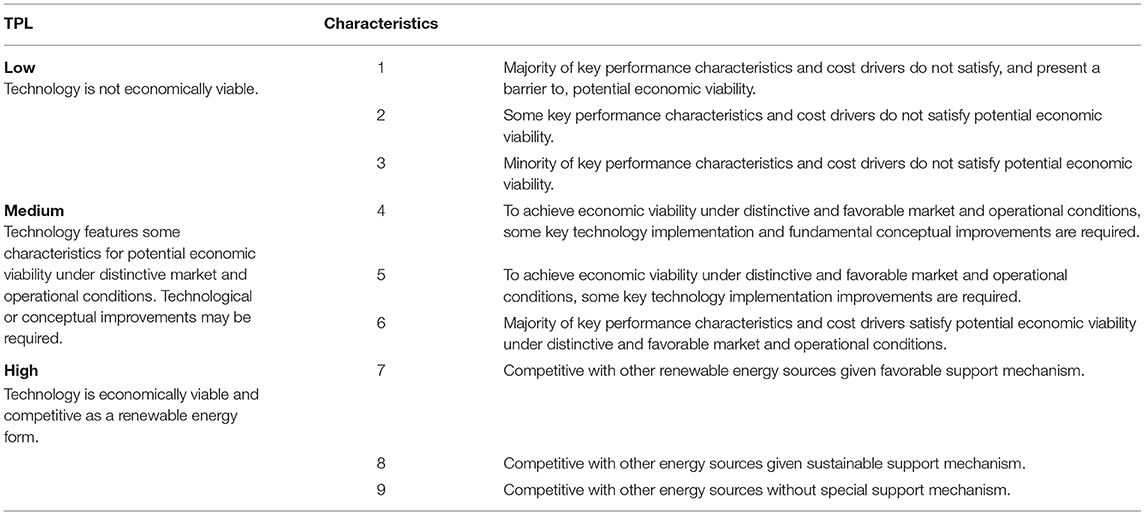 | TPL | Characteristics | |
|---|---|---|
| **Low** Technology is not economically viable. | 1 | Majority of key performance characteristics and cost drivers do not satisfy, and present a barrier to, potential economic viability. |
| | 2 | Some key performance characteristics and cost drivers do not satisfy potential economic viability. |
| | 3 | Minority of key performance characteristics and cost drivers do not satisfy potential economic viability. |
| **Medium** Technology features some characteristics for potential economic viability under distinctive market and operational conditions. Technological or conceptual improvements may be required. | 4 | To achieve economic viability under distinctive and favorable market and operational conditions, some key technology implementation and fundamental conceptual improvements are required. |
| | 5 | To achieve economic viability under distinctive and favorable market and operational conditions, some key technology implementation improvements are required. |
| | 6 | Majority of key performance characteristics and cost drivers satisfy potential economic viability under distinctive and favorable market and operational conditions. |
| **High** Technology is economically viable and competitive as a renewable energy form. | 7 | Competitive with other renewable energy sources given favorable support mechanism. |
| | 8 | Competitive with other energy sources given sustainable support mechanism. |
| | 9 | Competitive with other energy sources without special support mechanism. |